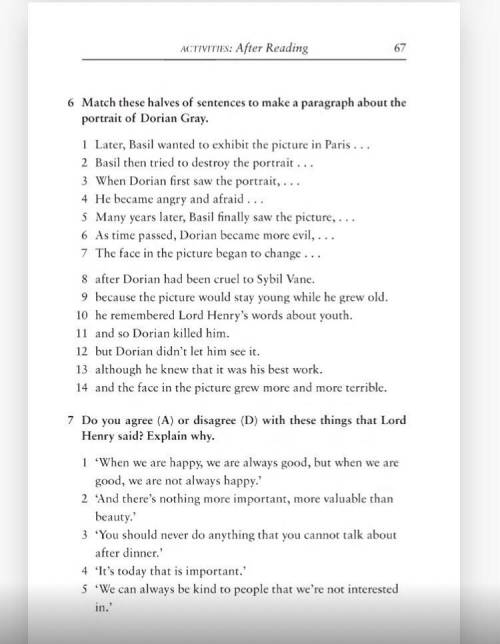 ACTIVITIES: After Reading 67

6 Match these halves of sentences to make a paragraph about the portrait of Dorian Gray.

1 Later, Basil wanted to exhibit the picture in Paris . . .
2 Basil then tried to destroy the portrait . . .
3 When Dorian first saw the portrait, . . .
4 He became angry and afraid . . .
5 Many years later, Basil finally saw the picture, . . .
6 As time passed, Dorian became more evil, . . .
7 The face in the picture began to change . . .

8 after Dorian had been cruel to Sybil Vane.
9 because the picture would stay young while he grew old.
10 he remembered Lord Henry's words about youth.
11 and so Dorian killed him.
12 but Dorian didn't let him see it.
13 although he knew that it was his best work.
14 and the face in the picture grew more and more terrible.

7 Do you agree (A) or disagree (D) with these things that Lord Henry said? Explain why.

1 'When we are happy, we are always good, but when we are good, we are not always happy.'
2 'And there's nothing more important, more valuable than beauty.'
3 'You should never do anything that you cannot talk about after dinner.'
4 'It's today that is important.'
5 'We can always be kind to people that we're not interested in.'